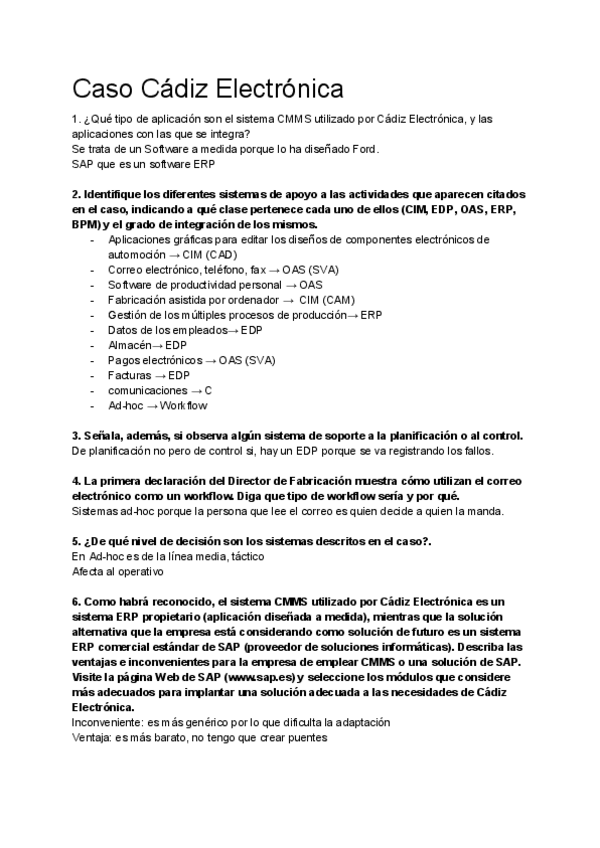 Caso Cádiz Electrónica

1. ¿Qué tipo de aplicación son el sistema CMMS utilizado por Cádiz Electrónica, y las aplicaciones con las que se integra?
Se trata de un Software a medida porque lo ha diseñado Ford.
SAP que es un software ERP

2. Identifique los diferentes sistemas de apoyo a las actividades que aparecen citados en el caso, indicando a qué clase pertenece cada uno de ellos (CIM, EDP, OAS, ERP, BPM) y el grado de integración de los mismos.
- Aplicaciones gráficas para editar los diseños de componentes electrónicos de automoción → CIM (CAD)
- Correo electrónico, teléfono, fax → OAS (SVA)
- Software de productividad personal → OAS
- Fabricación asistida por ordenador → CIM (CAM)
- Gestión de los múltiples procesos de producción→ ERP
- Datos de los empleados→ EDP
- Almacén→ EDP
- Pagos electrónicos → OAS (SVA)
- Facturas → EDP
- comunicaciones → C
- Ad-hoc → Workflow

3. Señala, además, si observa algún sistema de soporte a la planificación o al control.
De planificación no pero de control si, hay un EDP porque se va registrando los fallos.

4. La primera declaración del Director de Fabricación muestra cómo utilizan el correo electrónico como un workflow. Diga que tipo de workflow sería y por qué.
Sistemas ad-hoc porque la persona que lee el correo es quien decide a quien la manda.

5. ¿De qué nivel de decisión son los sistemas descritos en el caso?.
En Ad-hoc es de la línea media, táctico
Afecta al operativo

6. Como habrá reconocido, el sistema CMMS utilizado por Cádiz Electrónica es un sistema ERP propietario (aplicación diseñada a medida), mientras que la solución alternativa que la empresa está considerando como solución de futuro es un sistema ERP comercial estándar de SAP (proveedor de soluciones informáticas). Describa las ventajas e inconvenientes para la empresa de emplear CMMS o una solución de SAP. Visite la página Web de SAP (www.sap.es) y seleccione los módulos que considere más adecuados para implantar una solución adecuada a las necesidades de Cádiz Electrónica.
Inconveniente: es más genérico por lo que dificulta la adaptación
Ventaja: es más barato, no tengo que crear puentes